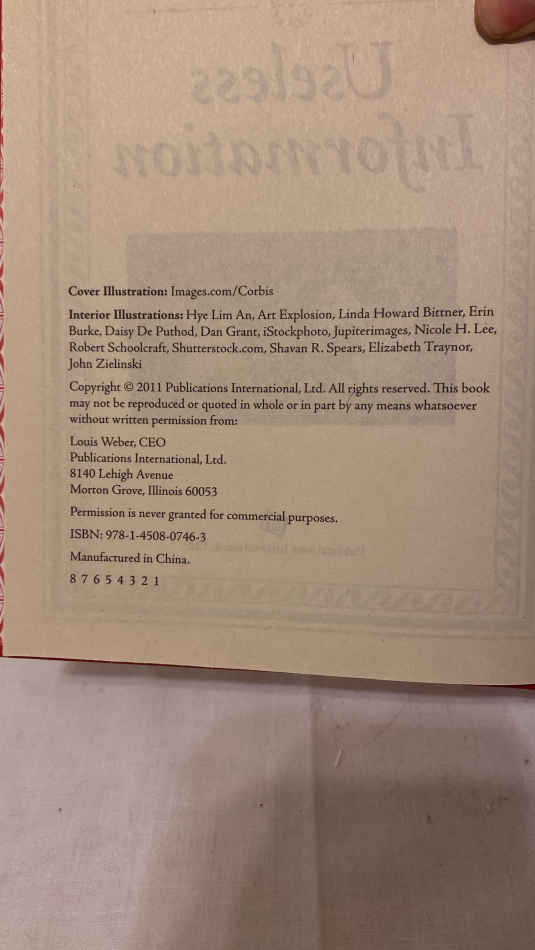 Cover Illustration: Images.com/Corbis

Interior Illustrations: Hye Lim An, Art Explosion, Linda Howard Bittner, Erin Burke, Daisy De Puthod, Dan Grant, iStockphoto, Jupiterimages, Nicole H. Lee, Robert Schoolcraft, Shutterstock.com, Shavan R. Spears, Elizabeth Traynor, John Zielinski

Copyright © 2011 Publications International, Ltd. All rights reserved. This book may not be reproduced or quoted in whole or in part by any means whatsoever without written permission from:

Louis Weber, CEO
Publications International, Ltd.
8140 Lehigh Avenue
Morton Grove, Illinois 60053

Permission is never granted for commercial purposes.

ISBN: 978-1-4508-0746-3

Manufactured in China.

8 7 6 5 4 3 2 1